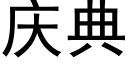 庆典